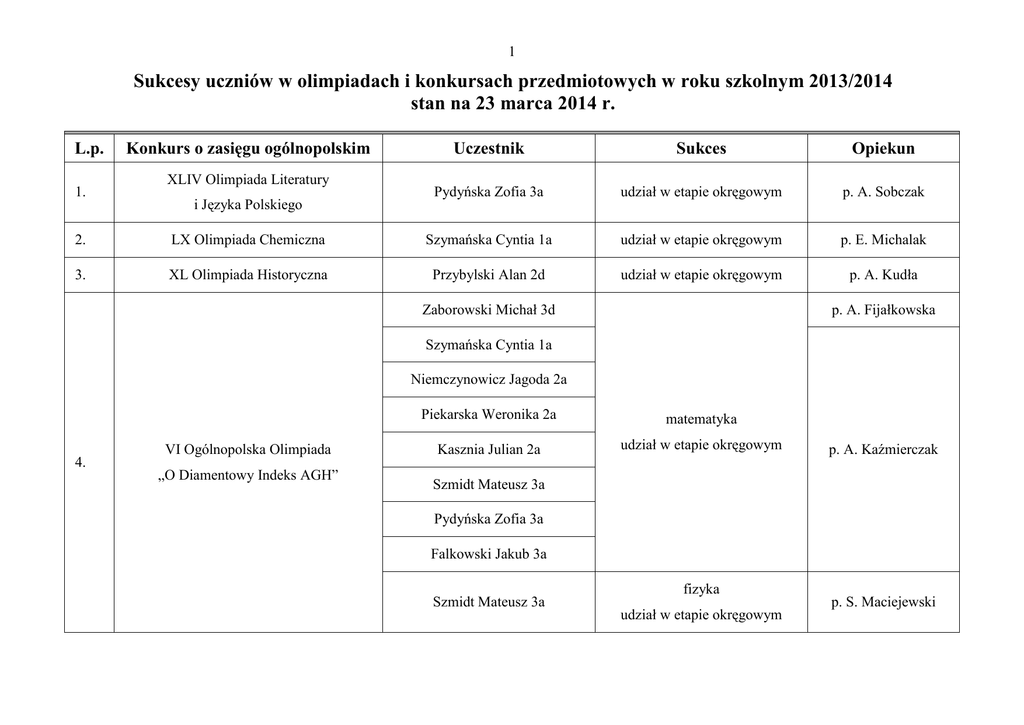 1

Sukcesy uczniów w olimpiadach i konkursach przedmiotowych w roku szkolnym 2013/2014
stan na 23 marca 2014 r.

| L.p. | Konkurs o zasięgu ogólnopolskim | Uczestnik | Sukces | Opiekun |
|---|---|---|---|---|
| 1. | XLIV Olimpiada Literatury i Języka Polskiego | Pydyńska Zofia 3a | udział w etapie okręgowym | p. A. Sobczak |
| 2. | LX Olimpiada Chemiczna | Szymańska Cyntia 1a | udział w etapie okręgowym | p. E. Michalak |
| 3. | XL Olimpiada Historyczna | Przybylski Alan 2d | udział w etapie okręgowym | p. A. Kudła |
| 4. | VI Ogólnopolska Olimpiada „O Diamentowy Indeks AGH” | Zaborowski Michał 3d | matematyka udział w etapie okręgowym | p. A. Fijałkowska |
| | | Szymańska Cyntia 1a | | p. A. Kaźmierczak |
| | | Niemczynowicz Jagoda 2a | | |
| | | Piekarska Weronika 2a | | |
| | | Kasznia Julian 2a | | |
| | | Szmidt Mateusz 3a | | |
| | | Pydyńska Zofia 3a | | |
| | | Falkowski Jakub 3a | | |
| | | Szmidt Mateusz 3a | fizyka udział w etapie okręgowym | p. S. Maciejewski |